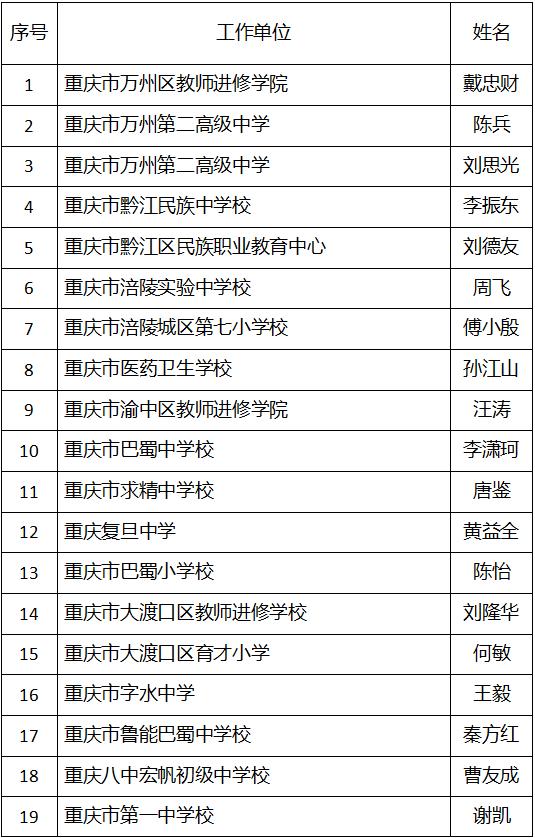 | 序号 | 工作单位 | 姓名 |
|---|---|---|
| 1 | 重庆市万州区教师进修学院 | 戴忠财 |
| 2 | 重庆市万州第二高级中学 | 陈兵 |
| 3 | 重庆市万州第二高级中学 | 刘思光 |
| 4 | 重庆市黔江民族中学校 | 李振东 |
| 5 | 重庆市黔江区民族职业教育中心 | 刘德友 |
| 6 | 重庆市涪陵实验中学校 | 周飞 |
| 7 | 重庆市涪陵城区第七小学校 | 傅小殷 |
| 8 | 重庆市医药卫生学校 | 孙江山 |
| 9 | 重庆市渝中区教师进修学院 | 汪涛 |
| 10 | 重庆市巴蜀中学校 | 李潇珂 |
| 11 | 重庆市求精中学校 | 唐鉴 |
| 12 | 重庆复旦中学 | 黄益全 |
| 13 | 重庆市巴蜀小学校 | 陈怡 |
| 14 | 重庆市大渡口区教师进修学校 | 刘隆华 |
| 15 | 重庆市大渡口区育才小学 | 何敏 |
| 16 | 重庆市字水中学 | 王毅 |
| 17 | 重庆市鲁能巴蜀中学校 | 秦方红 |
| 18 | 重庆八中宏帆初级中学校 | 曹友成 |
| 19 | 重庆市第一中学校 | 谢凯 |